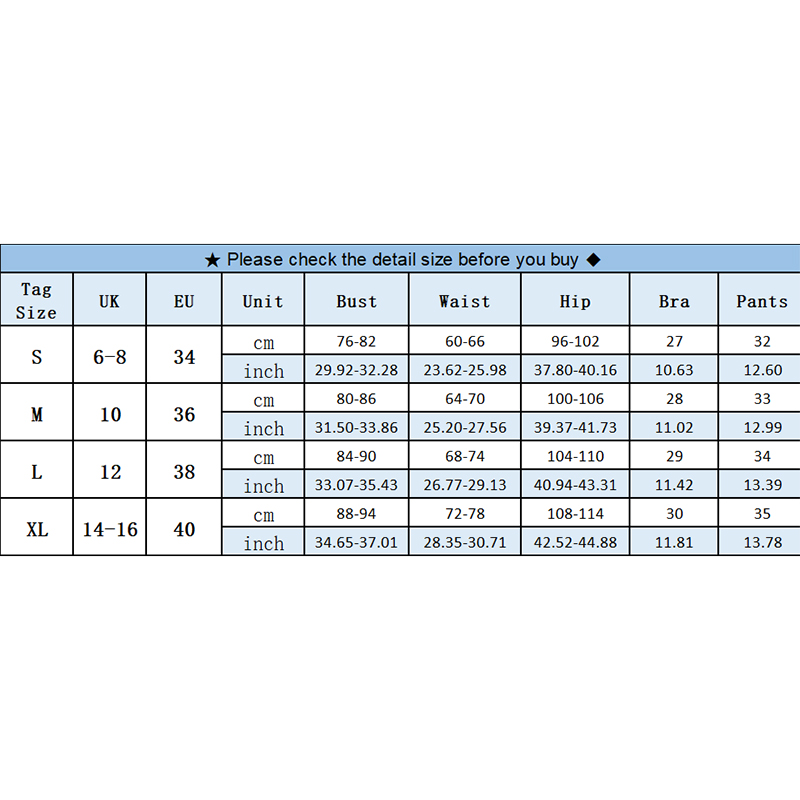 ★ Please check the detail size before you buy ◆

| Tag Size | UK | EU | Unit | Bust | Waist | Hip | Bra | Pants |
|---|---|---|---|---|---|---|---|---|
| S | 6-8 | 34 | cm | 76-82 | 60-66 | 96-102 | 27 | 32 |
| | | | inch | 29.92-32.28 | 23.62-25.98 | 37.80-40.16 | 10.63 | 12.60 |
| M | 10 | 36 | cm | 80-86 | 64-70 | 100-106 | 28 | 33 |
| | | | inch | 31.50-33.86 | 25.20-27.56 | 39.37-41.73 | 11.02 | 12.99 |
| L | 12 | 38 | cm | 84-90 | 68-74 | 104-110 | 29 | 34 |
| | | | inch | 33.07-35.43 | 26.77-29.13 | 40.94-43.31 | 11.42 | 13.39 |
| XL | 14-16 | 40 | cm | 88-94 | 72-78 | 108-114 | 30 | 35 |
| | | | inch | 34.65-37.01 | 28.35-30.71 | 42.52-44.88 | 11.81 | 13.78 |